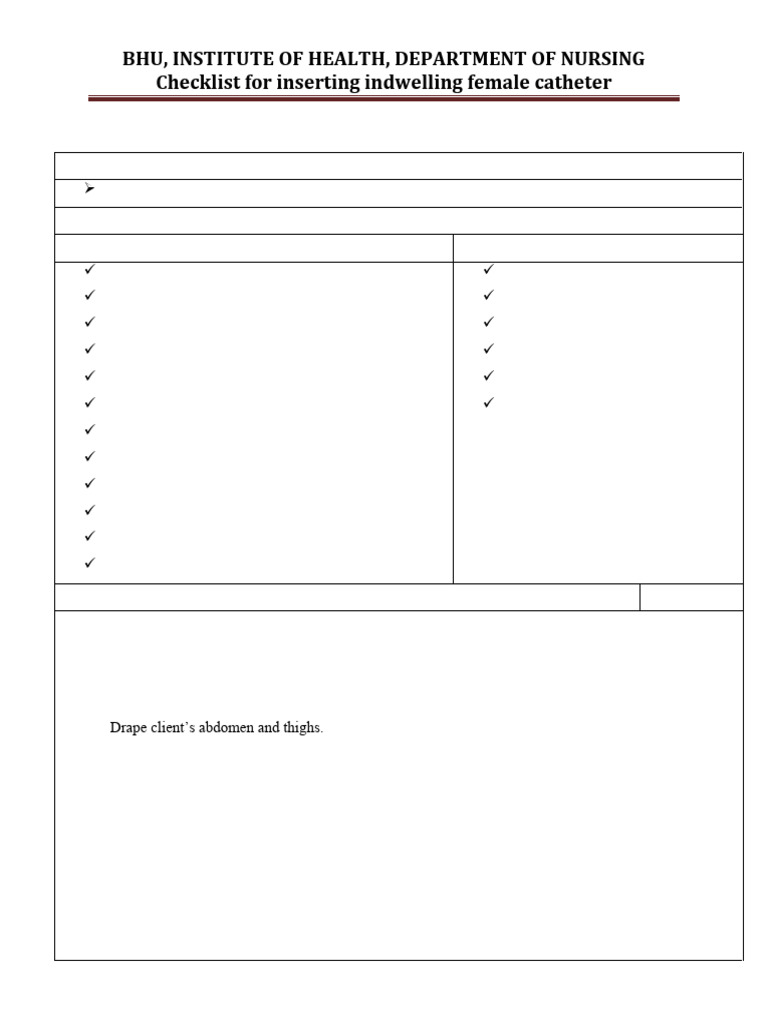 BHU, INSTITUTE OF HEALTH, DEPARTMENT OF NURSING
Checklist for inserting indwelling female catheter

Drape client's abdomen and thighs.